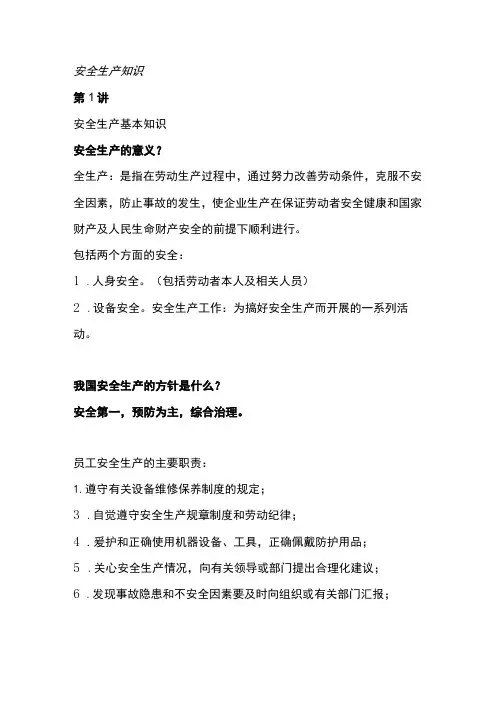 安全生产知识

第1讲

安全生产基本知识

安全生产的意义？

全生产：是指在劳动生产过程中，通过努力改善劳动条件，克服不安全因素，防止事故的发生，使企业生产在保证劳动者安全健康和国家财产及人民生命财产安全的前提下顺利进行。

包括两个方面的安全：

1．人身安全。（包括劳动者本人及相关人员）

2．设备安全。安全生产工作：为搞好安全生产而开展的一系列活动。

我国安全生产的方针是什么？

安全第一，预防为主，综合治理。

员工安全生产的主要职责：

1.遵守有关设备维修保养制度的规定；

3．自觉遵守安全生产规章制度和劳动纪律；

4．爱护和正确使用机器设备、工具，正确佩戴防护用品；

5．关心安全生产情况，向有关领导或部门提出合理化建议；

6．发现事故隐患和不安全因素要及时向组织或有关部门汇报；